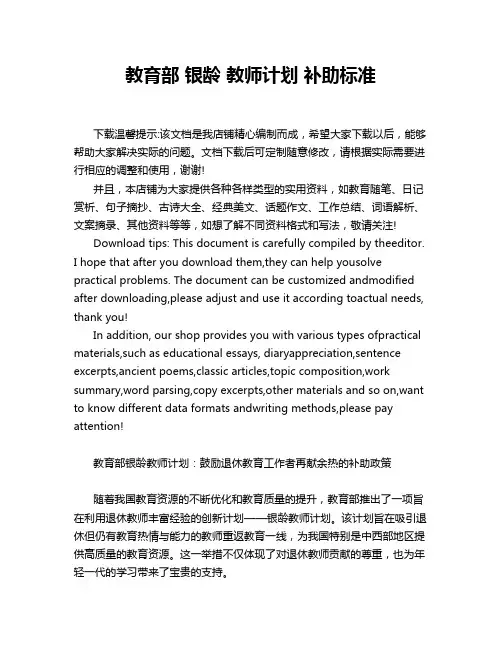 教育部 银龄 教师计划 补助标准

下载温馨提示:该文档是我店铺精心编制而成，希望大家下载以后，能够帮助大家解决实际的问题。文档下载后可定制随意修改，请根据实际需要进行相应的调整和使用，谢谢!

并且，本店铺为大家提供各种各样类型的实用资料，如教育随笔、日记赏析、句子摘抄、古诗大全、经典美文、话题作文、工作总结、词语解析、文案摘录、其他资料等等，如想了解不同资料格式和写法，敬请关注!

Download tips: This document is carefully compiled by theeditor. I hope that after you download them,they can help yousolve practical problems. The document can be customized andmodified after downloading,please adjust and use it according toactual needs, thank you!

In addition, our shop provides you with various types ofpractical materials,such as educational essays, diaryappreciation,sentence excerpts,ancient poems,classic articles,topic composition,work summary,word parsing,copy excerpts,other materials and so on,want to know different data formats andwriting methods,please pay attention!

教育部银龄教师计划：鼓励退休教育工作者再献余热的补助政策

随着我国教育资源的不断优化和教育质量的提升，教育部推出了一项旨在利用退休教师丰富经验的创新计划——银龄教师计划。该计划旨在吸引退休但仍有教育热情与能力的教师重返教育一线，为我国特别是中西部地区提供高质量的教育资源。这一举措不仅体现了对退休教师贡献的尊重，也为年轻一代的学习带来了宝贵的支持。